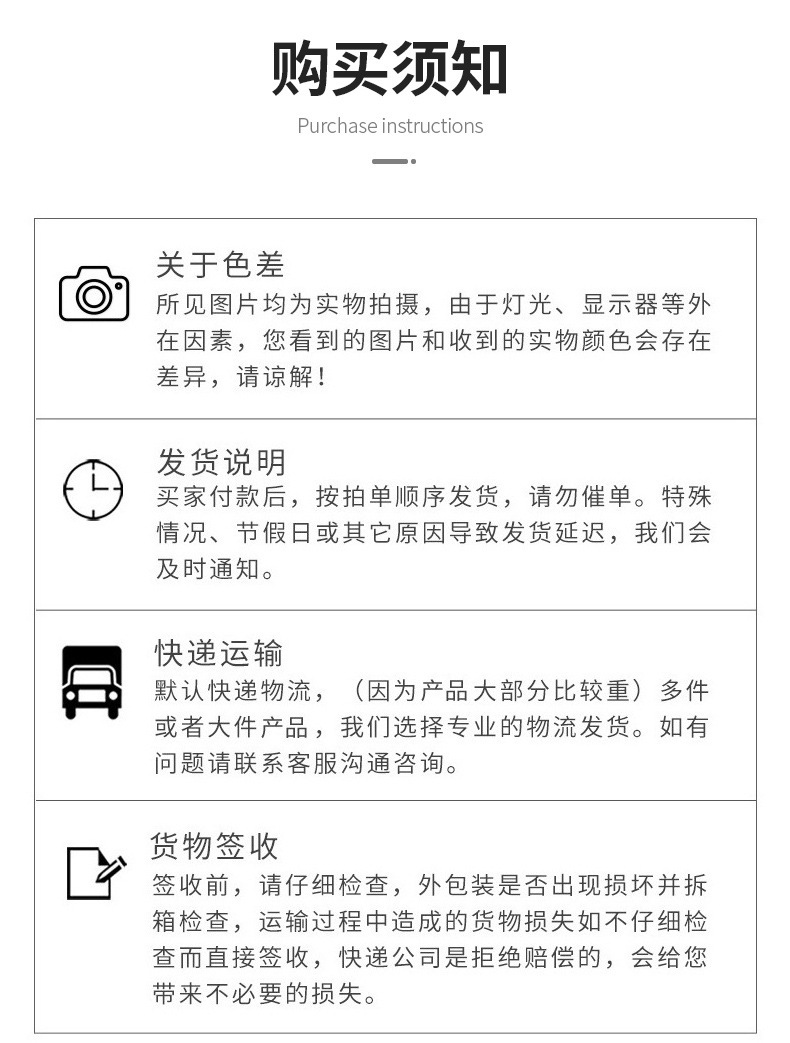 购买须知

Purchase instructions

关于色差

所见图片均为实物拍摄，由于灯光、显示器等外在因素，您看到的图片和收到的实物颜色会存在差异，请谅解！

发货说明

买家付款后，按拍单顺序发货，请勿催单。特殊情况、节假日或其它原因导致发货延迟，我们会及时通知。

快递运输

默认快递物流，（因为产品大部分比较重）多件或者大件产品，我们选择专业的物流发货。如有问题请联系客服沟通咨询。

货物签收

签收前，请仔细检查，外包装是否出现损坏并拆箱检查，运输过程中造成的货物损失如不仔细检查而直接签收，快递公司是拒绝赔偿的，会给您带来不必要的损失。